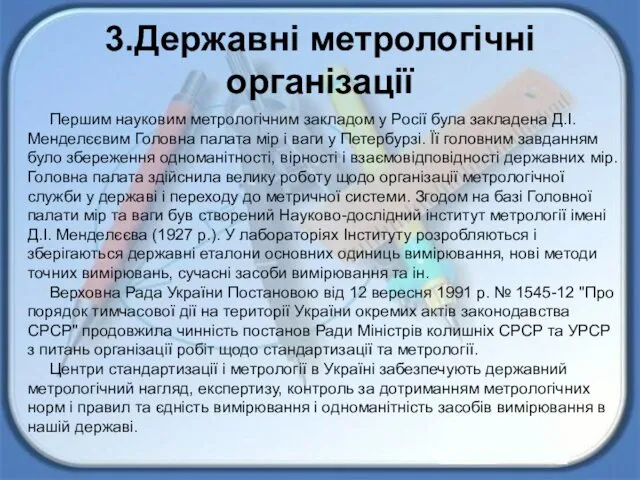 3.Державні метрологічні організації

Першим науковим метрологічним закладом у Росії була закладена Д.І. Менделєєвим Головна палата мір і ваги у Петербурзі. Її головним завданням було збереження одноманітності, вірності і взаємовідповідності державних мір. Головна палата здійснила велику роботу щодо організації метрологічної служби у державі і переходу до метричної системи. Згодом на базі Головної палати мір та ваги був створений Науково-дослідний інститут метрології імені Д.І. Менделєєва (1927 р.). У лабораторіях Інституту розробляються і зберігаються державні еталони основних одиниць вимірювання, нові методи точних вимірювань, сучасні засоби вимірювання та ін.

Верховна Рада України Постановою від 12 вересня 1991 р. № 1545-12 "Про порядок тимчасової дії на території України окремих актів законодавства СРСР" продовжила чинність постанов Ради Міністрів колишніх СРСР та УРСР з питань організації робіт щодо стандартизації та метрології.

Центри стандартизації і метрології в Україні забезпечують державний метрологічний нагляд, експертизу, контроль за дотриманням метрологічних норм і правил та єдність вимірювання і одноманітність засобів вимірювання в нашій державі.